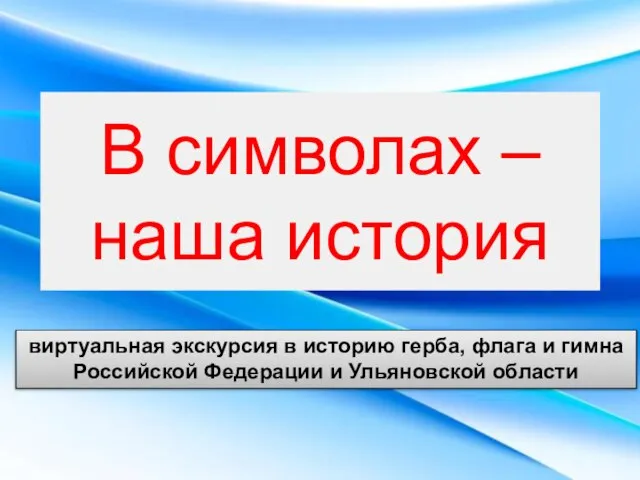 В символах –
наша история

виртуальная экскурсия в историю герба, флага и гимна Российской Федерации и Ульяновской области